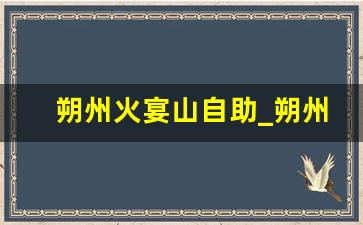 朔州火宴山自助_朔州